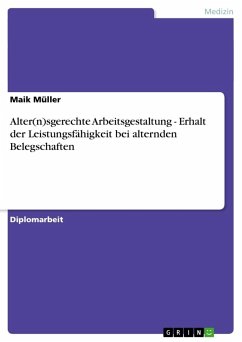 Medizin

Maik Müller

Alter(n)sgerechte Arbeitsgestaltung - Erhalt der Leistungsfähigkeit bei alternden Belegschaften

Diplomarbeit

GRIN